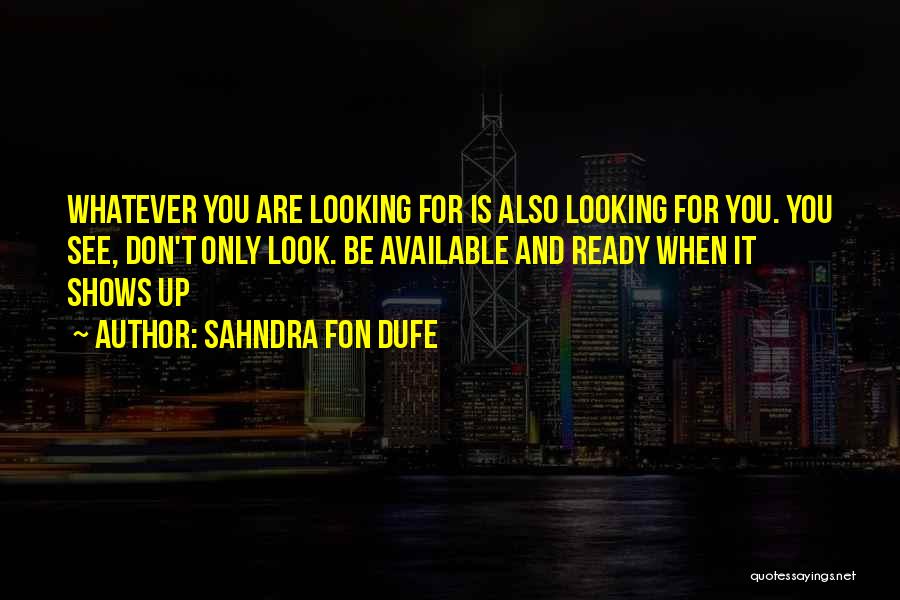 WHATEVER YOU ARE LOOKING FOR IS ALSO LOOKING FOR YOU. YOU SEE, DON'T ONLY LOOK. BE AVAILABLE AND READY WHEN IT SHOWS UP

~ AUTHOR: SAHNDRA FON DUFE

quotessayings.net